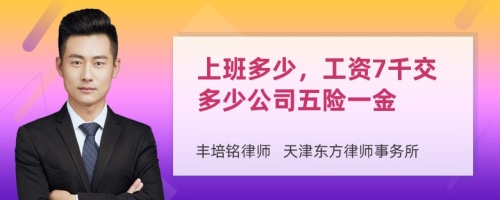 上班多少，工资7千交多少公司五险一金

丰培铭律师 天津东方律师事务所